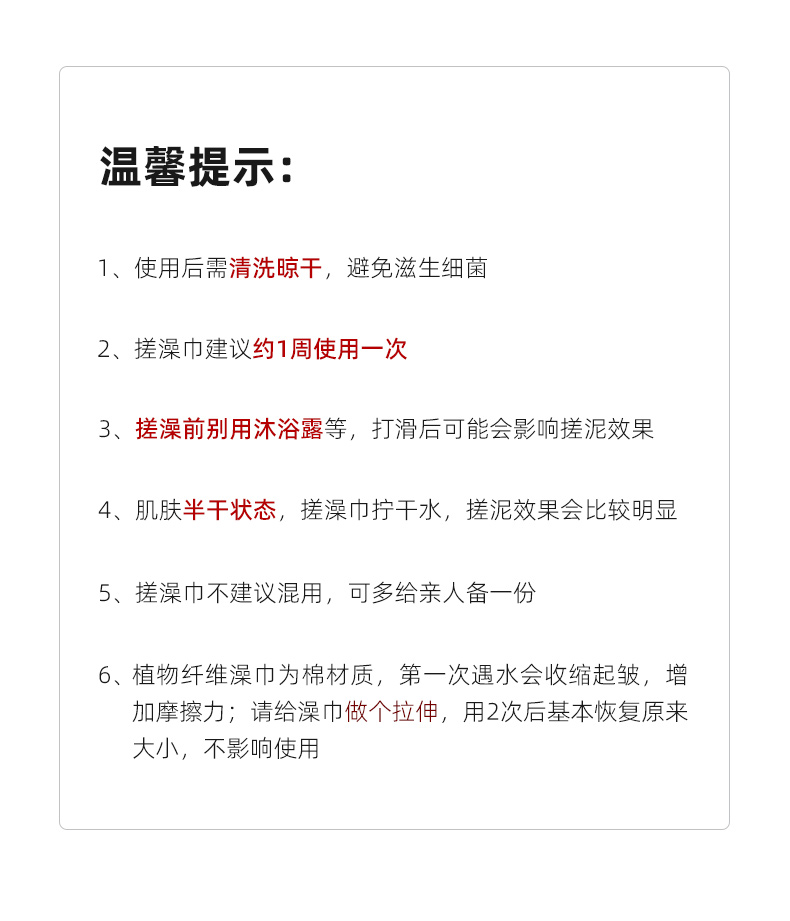 温馨提示：

1、使用后需清洗晾干，避免滋生细菌

2、搓澡巾建议约1周使用一次

3、搓澡前别用沐浴露等，打滑后可能会影响搓泥效果

4、肌肤半干状态，搓澡巾拧干水，搓泥效果会比较明显

5、搓澡巾不建议混用，可多给亲人备一份

6、植物纤维澡巾为棉材质，第一次遇水会收缩起皱，增加摩擦力；请给澡巾做个拉伸，用2次后基本恢复原来大小，不影响使用